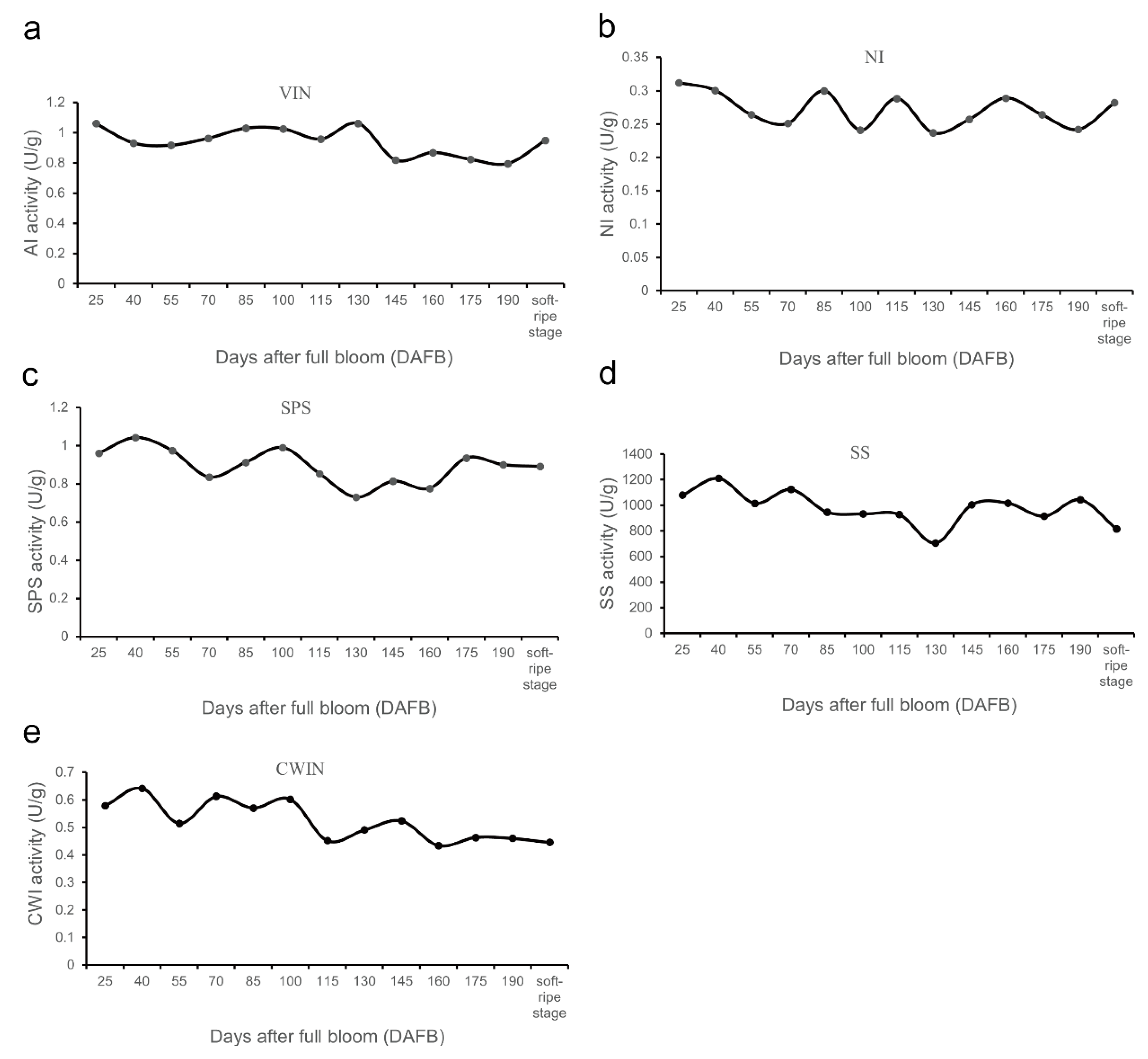 a

VIN

AI activity (U/g)

1.2
1
0.8
0.6
0.4
0.2
0

25 40 55 70 85 100 115 130 145 160 175 190 soft-ripe stage

Days after full bloom (DAFB)

b

NI

NI activity (U/g)

0.35
0.3
0.25
0.2
0.15
0.1
0.05
0

25 40 55 70 85 100 115 130 145 160 175 190 soft-ripe stage

Days after full bloom (DAFB)

c

SPS

SPS activity (U/g)

1.2
1
0.8
0.6
0.4
0.2
0

25 40 55 70 85 100 115 130 145 160 175 190 soft-ripe stage

Days after full bloom (DAFB)

d

SS

SS activity (U/g)

1400
1200
1000
800
600
400
200
0

25 40 55 70 85 100 115 130 145 160 175 190 soft-ripe stage

Days after full bloom (DAFB)

e

CWIN

CWI activity (U/g)

0.7
0.6
0.5
0.4
0.3
0.2
0.1
0

25 40 55 70 85 100 115 130 145 160 175 190 soft-ripe stage

Days after full bloom (DAFB)